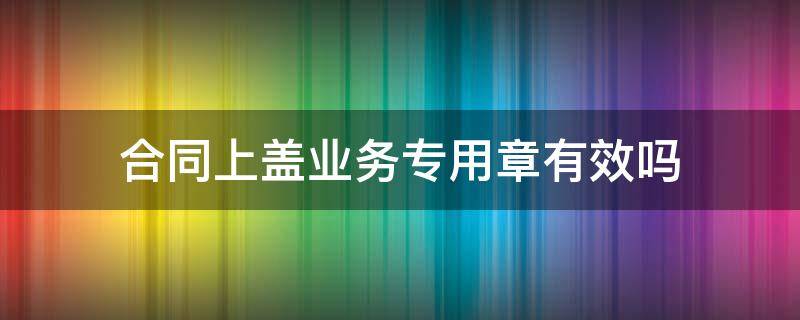 合同上盖业务专用章有效吗